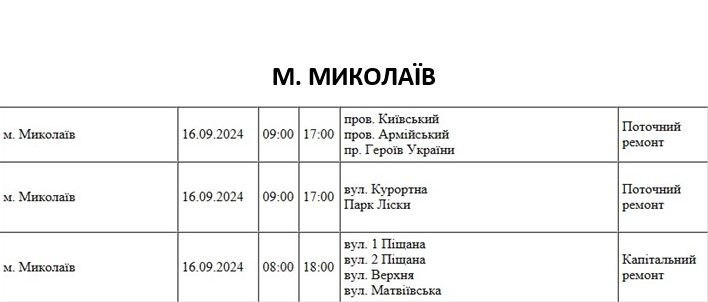 М. МИКОЛАЇВ

| | | | | | |
|---|---|---|---|---|---|
| м. Миколаїв | 16.09.2024 | 09:00 | 17:00 | пров. Київський пров. Армійський пр. Героїв України | Поточний ремонт |
| м. Миколаїв | 16.09.2024 | 09:00 | 17:00 | вул. Курортна Парк Ліски | Поточний ремонт |
| м. Миколаїв | 16.09.2024 | 08:00 | 18:00 | вул. 1 Піщана вул. 2 Піщана вул. Верхня вул. Матвіївська | Капітальний ремонт |